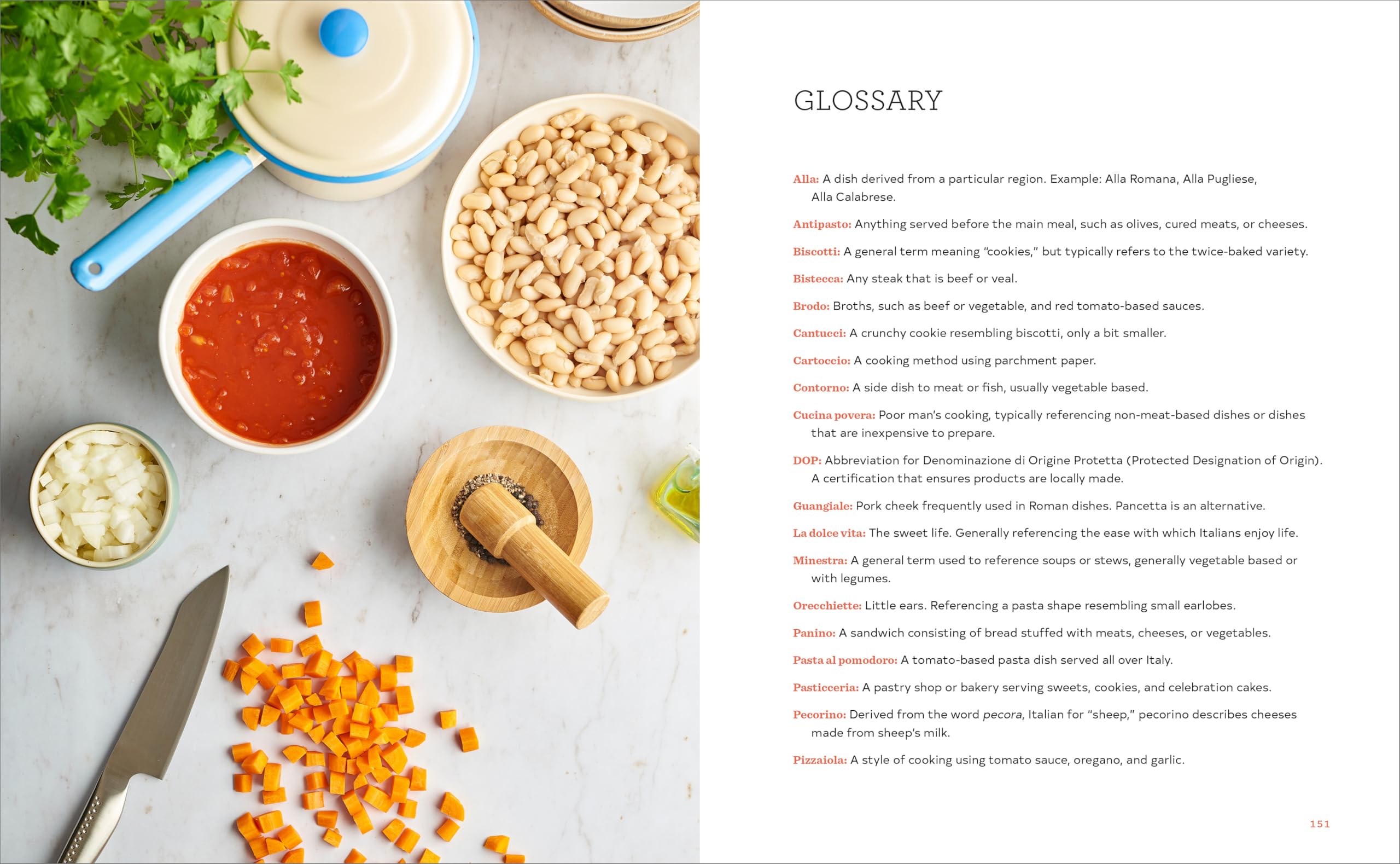 GLOSSARY

Alla: A dish derived from a particular region. Example: Alla Romana, Alla Pugliese, Alla Calabrese.

Antipasto: Anything served before the main meal, such as olives, cured meats, or cheeses.

Biscotti: A general term meaning "cookies," but typically refers to the twice-baked variety.

Bistecca: Any steak that is beef or veal.

Brodo: Broths, such as beef or vegetable, and red tomato-based sauces.

Cantucci: A crunchy cookie resembling biscotti, only a bit smaller.

Cartoccio: A cooking method using parchment paper.

Contorno: A side dish to meat or fish, usually vegetable based.

Cucina povera: Poor man's cooking, typically referencing non-meat-based dishes or dishes that are inexpensive to prepare.

DOP: Abbreviation for Denominazione di Origine Protetta (Protected Designation of Origin). A certification that ensures products are locally made.

Guangiale: Pork cheek frequently used in Roman dishes. Pancetta is an alternative.

La dolce vita: The sweet life. Generally referencing the ease with which Italians enjoy life.

Minestra: A general term used to reference soups or stews, generally vegetable based or with legumes.

Orecchiette: Little ears. Referencing a pasta shape resembling small earlobes.

Panino: A sandwich consisting of bread stuffed with meats, cheeses, or vegetables.

Pasta al pomodoro: A tomato-based pasta dish served all over Italy.

Pasticceria: A pastry shop or bakery serving sweets, cookies, and celebration cakes.

Pecorino: Derived from the word pecora, Italian for "sheep," pecorino describes cheeses made from sheep's milk.

Pizzaiola: A style of cooking using tomato sauce, oregano, and garlic.

151